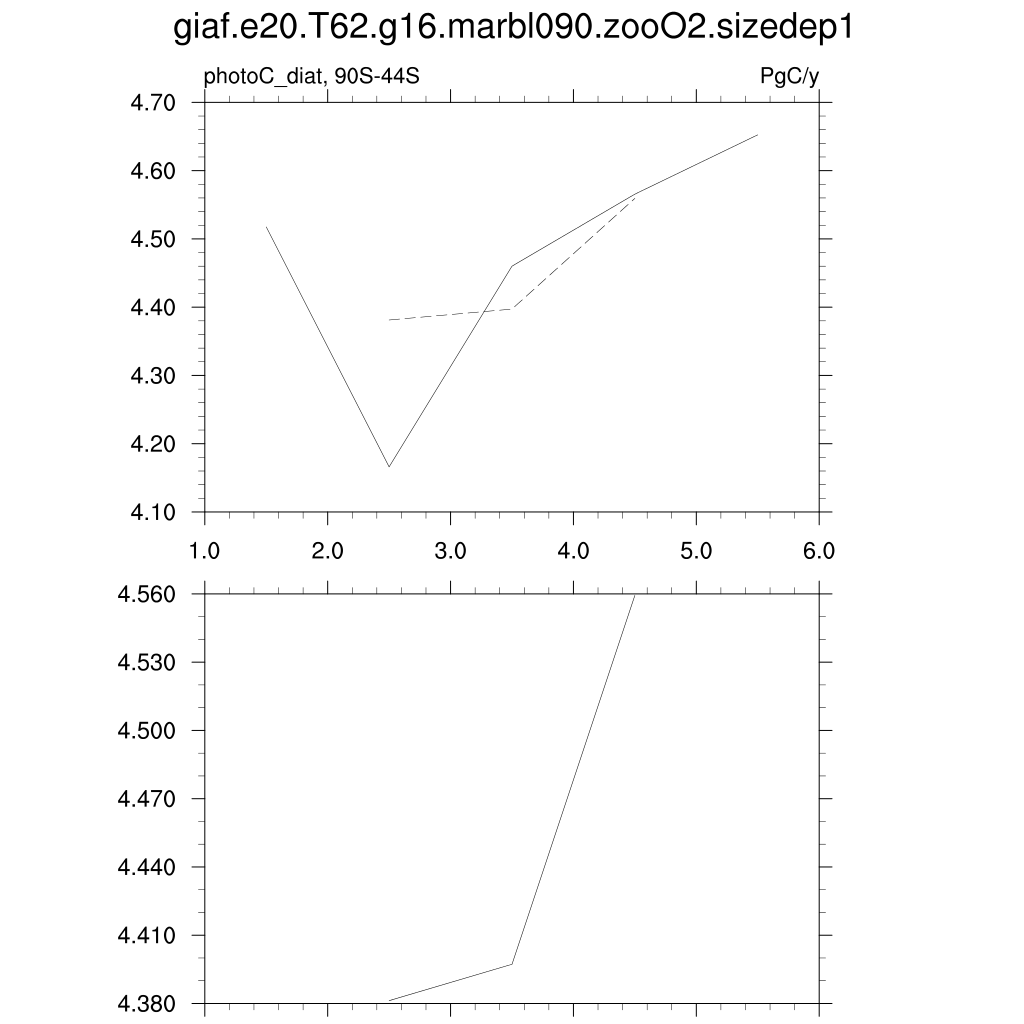 giaf.e20.T62.g16.marbl090.zooO2.sizedep1

photoC_diat, 90S-44S

PgC/y

4.70
4.60
4.50
4.40
4.30
4.20
4.10

1.0 2.0 3.0 4.0 5.0 6.0

4.560
4.530
4.500
4.470
4.440
4.410
4.380